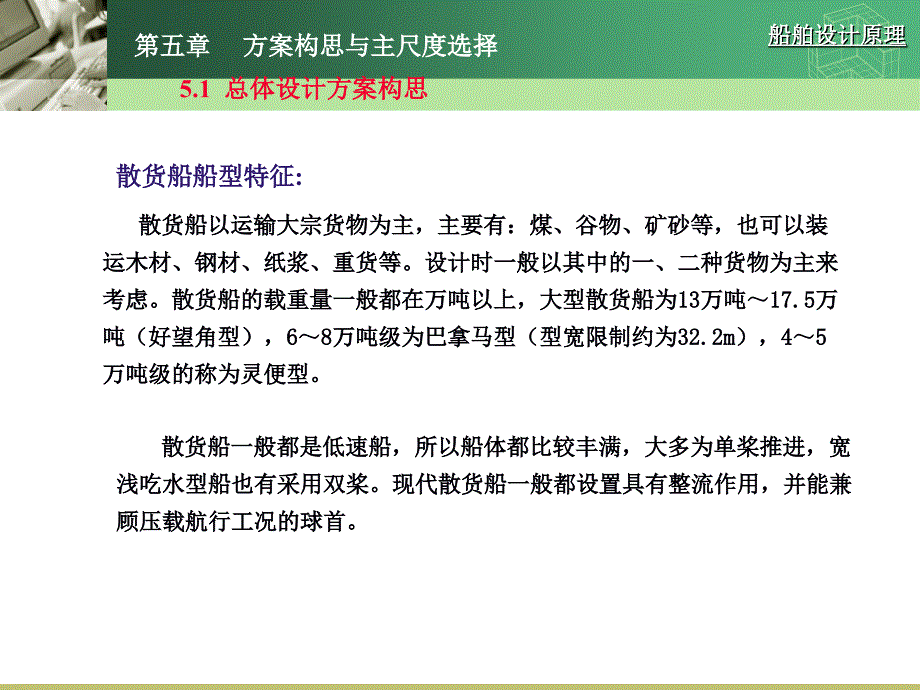 第五章　方案构思与主尺度选择

船舶设计原理

5.1 总体设计方案构思

散货船船型特征:

散货船以运输大宗货物为主，主要有：煤、谷物、矿砂等，也可以装运木材、钢材、纸浆、重货等。设计时一般以其中的一、二种货物为主来考虑。散货船的载重量一般都在万吨以上，大型散货船为13万吨～17.5万吨（好望角型），6～8万吨级为巴拿马型（型宽限制约为32.2m），4～5万吨级的称为灵便型。

散货船一般都是低速船，所以船体都比较丰满，大多为单桨推进，宽浅吃水型船也有采用双桨。现代散货船一般都设置具有整流作用，并能兼顾压载航行工况的球首。